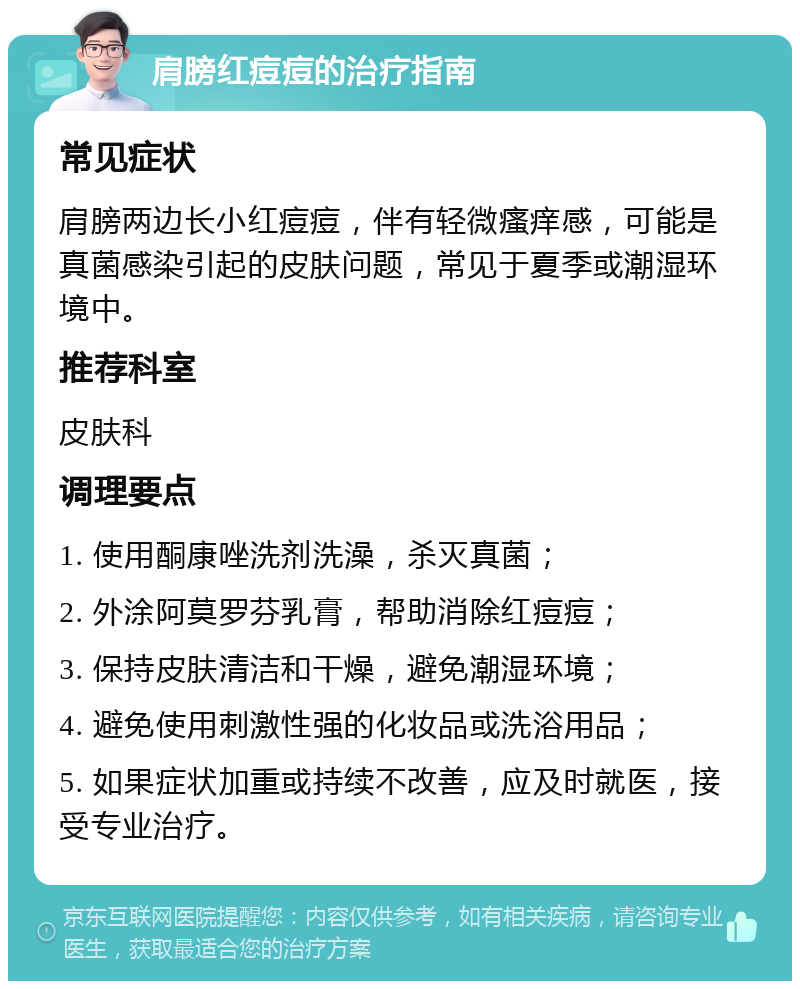 肩膀红痘痘的治疗指南

常见症状

肩膀两边长小红痘痘，伴有轻微瘙痒感，可能是真菌感染引起的皮肤问题，常见于夏季或潮湿环境中。

推荐科室

皮肤科

调理要点

1. 使用酮康唑洗剂洗澡，杀灭真菌；

2. 外涂阿莫罗芬乳膏，帮助消除红痘痘；

3. 保持皮肤清洁和干燥，避免潮湿环境；

4. 避免使用刺激性强的化妆品或洗浴用品；

5. 如果症状加重或持续不改善，应及时就医，接受专业治疗。

京东互联网医院提醒您：内容仅供参考，如有相关疾病，请咨询专业医生，获取最适合您的治疗方案